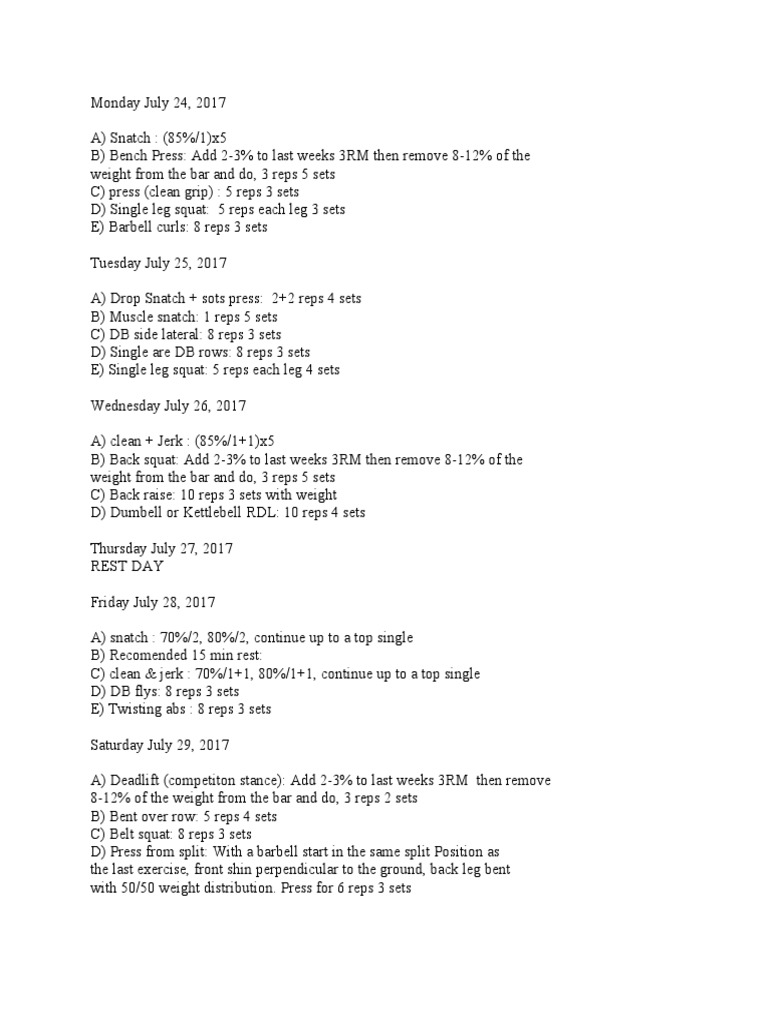 Monday July 24, 2017

A) Snatch : (85%/1)x5
B) Bench Press: Add 2-3% to last weeks 3RM then remove 8-12% of the weight from the bar and do, 3 reps 5 sets
C) press (clean grip) : 5 reps 3 sets
D) Single leg squat: 5 reps each leg 3 sets
E) Barbell curls: 8 reps 3 sets

Tuesday July 25, 2017

A) Drop Snatch + sots press: 2+2 reps 4 sets
B) Muscle snatch: 1 reps 5 sets
C) DB side lateral: 8 reps 3 sets
D) Single are DB rows: 8 reps 3 sets
E) Single leg squat: 5 reps each leg 4 sets

Wednesday July 26, 2017

A) clean + Jerk : (85%/1+1)x5
B) Back squat: Add 2-3% to last weeks 3RM then remove 8-12% of the weight from the bar and do, 3 reps 5 sets
C) Back raise: 10 reps 3 sets with weight
D) Dumbell or Kettlebell RDL: 10 reps 4 sets

Thursday July 27, 2017
REST DAY

Friday July 28, 2017

A) snatch : 70%/2, 80%/2, continue up to a top single
B) Recomended 15 min rest:
C) clean & jerk : 70%/1+1, 80%/1+1, continue up to a top single
D) DB flys: 8 reps 3 sets
E) Twisting abs : 8 reps 3 sets

Saturday July 29, 2017

A) Deadlift (competiton stance): Add 2-3% to last weeks 3RM then remove 8-12% of the weight from the bar and do, 3 reps 2 sets
B) Bent over row: 5 reps 4 sets
C) Belt squat: 8 reps 3 sets
D) Press from split: With a barbell start in the same split Position as the last exercise, front shin perpendicular to the ground, back leg bent with 50/50 weight distribution. Press for 6 reps 3 sets